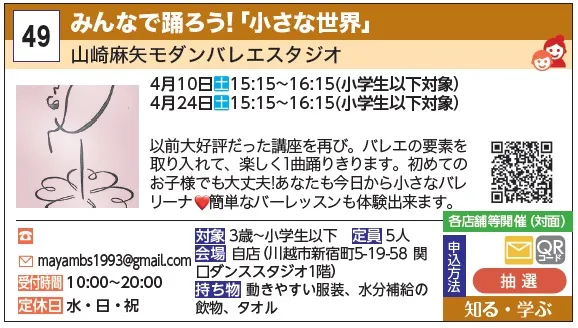 49
みんなで踊ろう!「小さな世界」
山崎麻矢モダンバレエスタジオ

4月10日土15:15~16:15(小学生以下対象)
4月24日土15:15~16:15(小学生以下対象)

以前大好評だった講座を再び。バレエの要素を取り入れて、楽しく1曲踊りきります。初めてのお子様でも大丈夫!あなたも今日から小さなバレリーナ♥簡単なバーレッスンも体験出来ます。

mayambs1993@gmail.com
受付時間 10:00~20:00
定休日 水・日・祝

対象 3歳~小学生以下 定員 5人
会場 自店(川越市新宿町5-19-58 関口ダンススタジオ1階)
持ち物 動きやすい服装、水分補給の飲物、タオル

各店舗等開催(対面)
申込方法
QRコード
抽選
知る・学ぶ